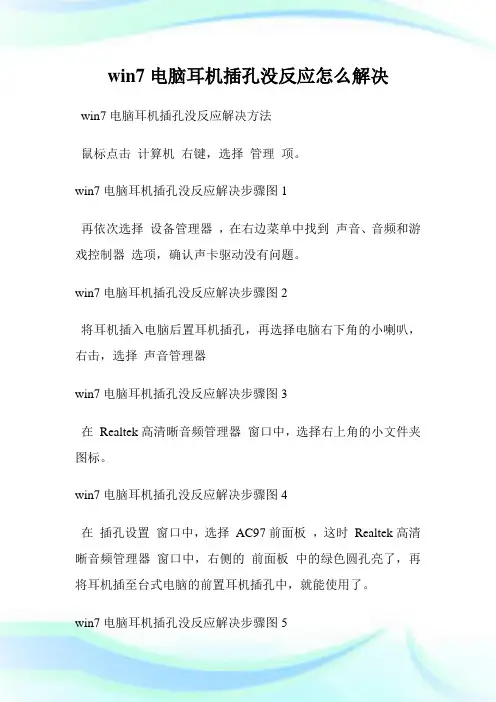 win7 电脑耳机插孔没反应怎么解决

win7 电脑耳机插孔没反应解决方法

鼠标点击 计算机 右键，选择 管理 项。

win7 电脑耳机插孔没反应解决步骤图 1

再依次选择 设备管理器 ，在右边菜单中找到 声音、音频和游戏控制器 选项，确认声卡驱动没有问题。

win7 电脑耳机插孔没反应解决步骤图 2

将耳机插入电脑后置耳机插孔，再选择电脑右下角的小喇叭，右击，选择 声音管理器

win7 电脑耳机插孔没反应解决步骤图 3

在 Realtek 高清晰音频管理器 窗口中，选择右上角的小文件夹图标。

win7 电脑耳机插孔没反应解决步骤图 4

在 插孔设置 窗口中，选择 AC97 前面板 ，这时 Realtek 高清晰音频管理器 窗口中，右侧的 前面板 中的绿色圆孔亮了，再将耳机插至台式电脑的前置耳机插孔中，就能使用了。

win7 电脑耳机插孔没反应解决步骤图 5